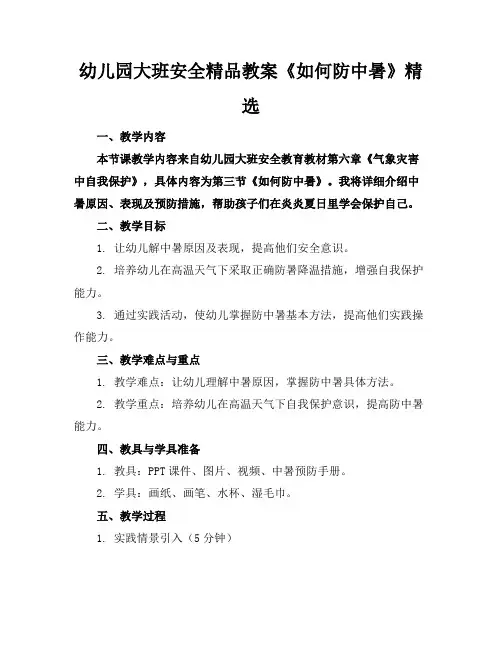 幼儿园大班安全精品教案《如何防中暑》精选

一、教学内容

本节课教学内容来自幼儿园大班安全教育教材第六章《气象灾害中自我保护》，具体内容为第三节《如何防中暑》。我将详细介绍中暑原因、表现及预防措施，帮助孩子们在炎炎夏日里学会保护自己。

二、教学目标

1. 让幼儿解中暑原因及表现，提高他们安全意识。

2. 培养幼儿在高温天气下采取正确防暑降温措施，增强自我保护能力。

3. 通过实践活动，使幼儿掌握防中暑基本方法，提高他们实践操作能力。

三、教学难点与重点

1. 教学难点：让幼儿理解中暑原因，掌握防中暑具体方法。

2. 教学重点：培养幼儿在高温天气下自我保护意识，提高防中暑能力。

四、教具与学具准备

1. 教具：PPT 课件、图片、视频、中暑预防手册。

2. 学具：画纸、画笔、水杯、湿毛巾。

五、教学过程

1. 实践情景引入（5 分钟）